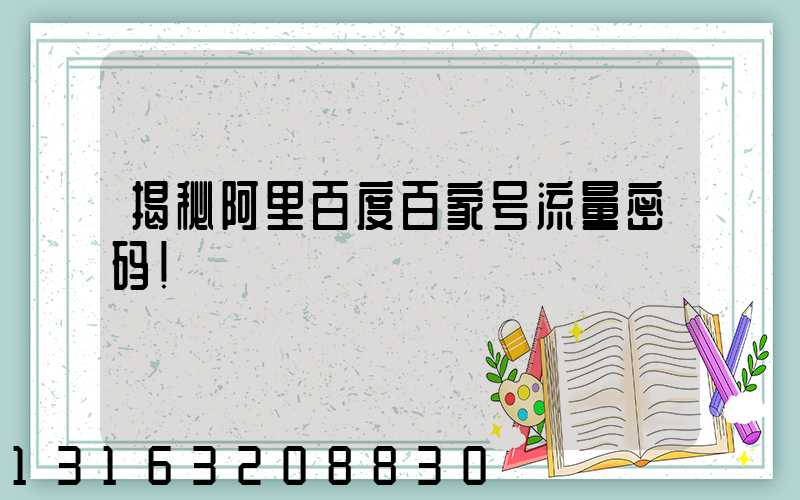 揭秘阿里百度百家号流量密码！

13163208830